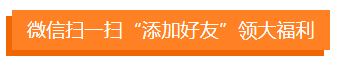 微信扫一扫“添加好友”领大福利